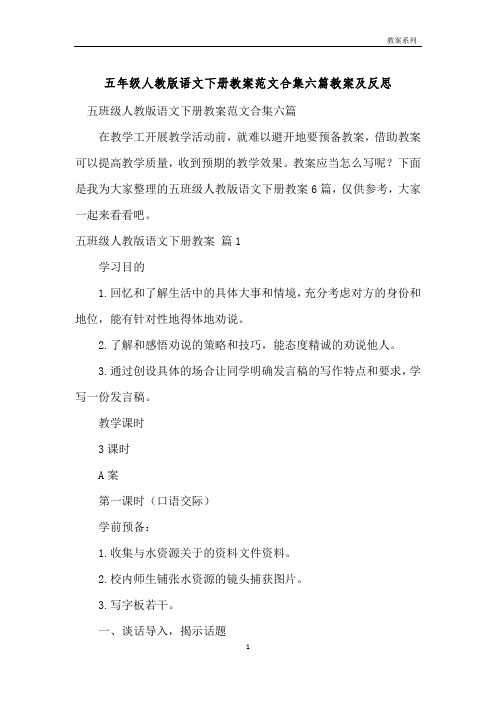 教案系列

五年级人教版语文下册教案范文合集六篇教案及反思

五班级人教版语文下册教案范文合集六篇

在教学工开展教学活动前，就难以避开地要预备教案，借助教案可以提高教学质量，收到预期的教学效果。教案应当怎么写呢？下面是我为大家整理的五班级人教版语文下册教案6篇，仅供参考，大家一起来看看吧。

五班级人教版语文下册教案 篇1

学习目的

1.回忆和了解生活中的具体大事和情境，充分考虑对方的身份和地位，能有针对性地得体地劝说。

2.了解和感悟劝说的策略和技巧，能态度精诚的劝说他人。

3.通过创设具体的场合让同学明确发言稿的写作特点和要求，学写一份发言稿。

教学课时

3课时

A案

第一课时（口语交际）

学前预备：

1.收集与水资源关于的资料文件资料。

2.校内师生铺张水资源的镜头捕获图片。

3.写字板若干。

一、谈话导入，揭示话题

1